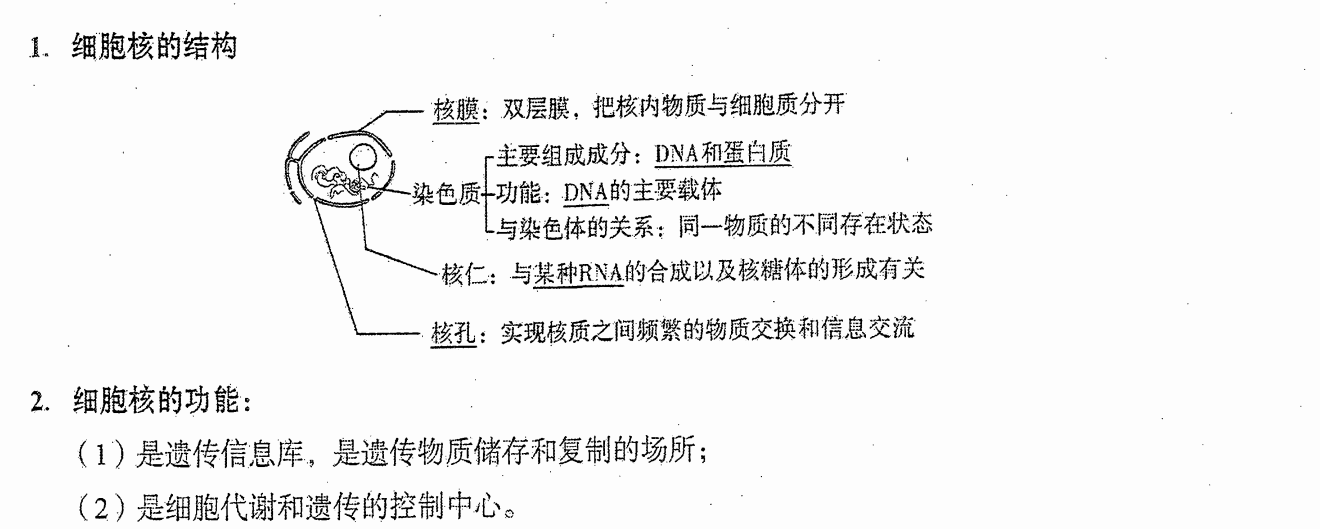 1. 细胞核的结构

核膜：双层膜，把核内物质与细胞质分开

染色质
主要组成成分：DNA和蛋白质
功能：DNA的主要载体
与染色体的关系：同一物质的不同存在状态

核仁：与某种RNA的合成以及核糖体的形成有关

核孔：实现核质之间频繁的物质交换和信息交流

2. 细胞核的功能：

（1）是遗传信息库，是遗传物质储存和复制的场所；

（2）是细胞代谢和遗传的控制中心。